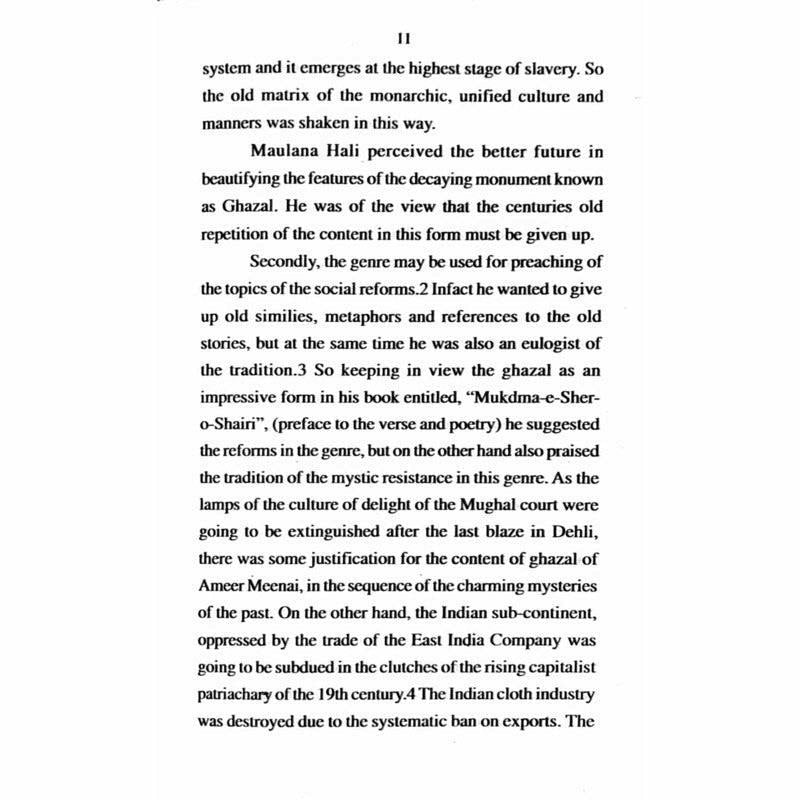 11

system and it emerges at the highest stage of slavery. So the old matrix of the monarchic, unified culture and manners was shaken in this way.

Maulana Hali perceived the better future in beautifying the features of the decaying monument known as Ghazal. He was of the view that the centuries old repetition of the content in this form must be given up.

Secondly, the genre may be used for preaching of the topics of the social reforms.2 Infact he wanted to give up old similies, metaphors and references to the old stories, but at the same time he was also an eulogist of the tradition.3 So keeping in view the ghazal as an impressive form in his book entitled, "Mukdma-e-Sher-o-Shairi", (preface to the verse and poetry) he suggested the reforms in the genre, but on the other hand also praised the tradition of the mystic resistance in this genre. As the lamps of the culture of delight of the Mughal court were going to be extinguished after the last blaze in Dehli, there was some justification for the content of ghazal of Ameer Meenai, in the sequence of the charming mysteries of the past. On the other hand, the Indian sub-continent, oppressed by the trade of the East India Company was going to be subdued in the clutches of the rising capitalist patriachary of the 19th century.4 The Indian cloth industry was destroyed due to the systematic ban on exports. The